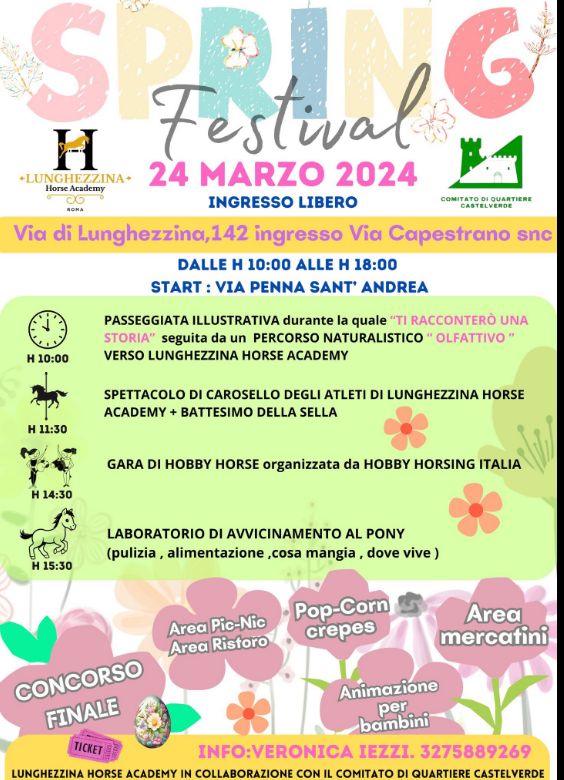 SPRING
Festival

H
LUNGHEZZINA
Horse Academy
ROMA

24 MARZO 2024
INGRESSO LIBERO

COMITATO DI QUARTIERE CASTELVERDE

Via di Lunghezzina,142 ingresso Via Capestrano snc

DALLE H 10:00 ALLE H 18:00
START : VIA PENNA SANT' ANDREA

H 10:00
PASSEGGIATA ILLUSTRATIVA durante la quale "TI RACCONTERÒ UNA STORIA" seguita da un PERCORSO NATURALISTICO " OLFATTIVO " VERSO LUNGHEZZINA HORSE ACADEMY

H 11:30
SPETTACOLO DI CAROSELLO DEGLI ATLETI DI LUNGHEZZINA HORSE ACADEMY + BATTESIMO DELLA SELLA

H 14:30
GARA DI HOBBY HORSE organizzata da HOBBY HORSING ITALIA

H 15:30
LABORATORIO DI AVVICINAMENTO AL PONY
(pulizia , alimentazione ,cosa mangia , dove vive )

Area Pic-Nic
Area Ristoro

Pop-Corn
crepes

Area
mercatini

CONCORSO
FINALE

Animazione
per
bambini

TICKET

INFO:VERONICA IEZZI. 3275889269

LUNGHEZZINA HORSE ACADEMY IN COLLABORAZIONE CON IL COMITATO DI QUARTIERE CASTELVERDE